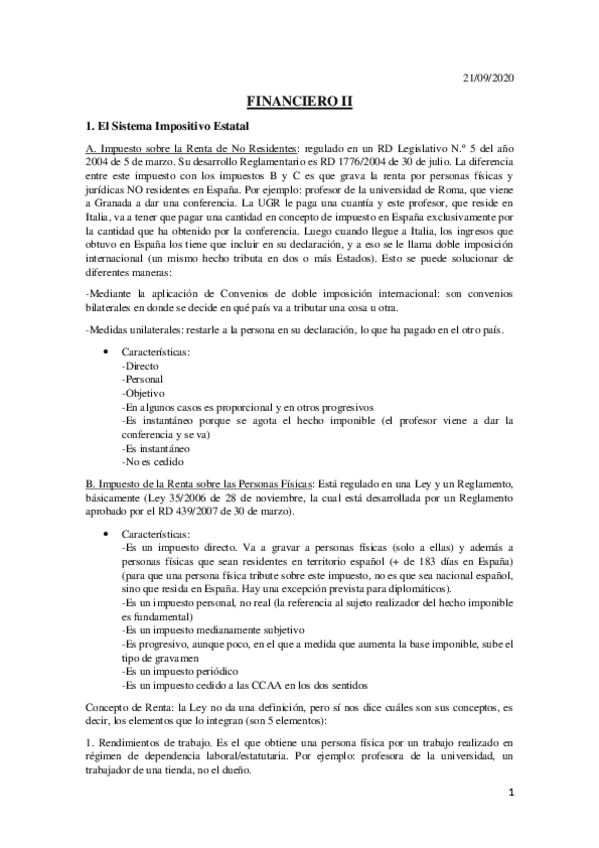 21/09/2020

FINANCIERO II

1. El Sistema Impositivo Estatal

A. Impuesto sobre la Renta de No Residentes: regulado en un RD Legislativo N.º 5 del año 2004 de 5 de marzo. Su desarrollo Reglamentario es RD 1776/2004 de 30 de julio. La diferencia entre este impuesto con los impuestos B y C es que grava la renta por personas físicas y jurídicas NO residentes en España. Por ejemplo: profesor de la universidad de Roma, que viene a Granada a dar una conferencia. La UGR le paga una cuantía y este profesor, que reside en Italia, va a tener que pagar una cantidad en concepto de impuesto en España exclusivamente por la cantidad que ha obtenido por la conferencia. Luego cuando llegue a Italia, los ingresos que obtuvo en España los tiene que incluir en su declaración, y a eso se le llama doble imposición internacional (un mismo hecho tributa en dos o más Estados). Esto se puede solucionar de diferentes maneras:

-Mediante la aplicación de Convenios de doble imposición internacional: son convenios bilaterales en donde se decide en qué país va a tributar una cosa u otra.

-Medidas unilaterales: restarle a la persona en su declaración, lo que ha pagado en el otro país.

• Características:
-Directo
-Personal
-Objetivo
-En algunos casos es proporcional y en otros progresivos
-Es instantáneo porque se agota el hecho imponible (el profesor viene a dar la conferencia y se va)
-Es instantáneo
-No es cedido

B. Impuesto de la Renta sobre las Personas Físicas: Está regulado en una Ley y un Reglamento, básicamente (Ley 35/2006 de 28 de noviembre, la cual está desarrollada por un Reglamento aprobado por el RD 439/2007 de 30 de marzo).

• Características:
-Es un impuesto directo. Va a gravar a personas físicas (solo a ellas) y además a personas físicas que sean residentes en territorio español (+ de 183 días en España) (para que una persona física tribute sobre este impuesto, no es que sea nacional español, sino que resida en España. Hay una excepción prevista para diplomáticos).
-Es un impuesto personal, no real (la referencia al sujeto realizador del hecho imponible es fundamental)
-Es un impuesto medianamente subjetivo
-Es progresivo, aunque poco, en el que a medida que aumenta la base imponible, sube el tipo de gravamen
-Es un impuesto periódico
-Es un impuesto cedido a las CCAA en los dos sentidos

Concepto de Renta: la Ley no da una definición, pero sí nos dice cuáles son sus conceptos, es decir, los elementos que lo integran (son 5 elementos):

1. Rendimientos de trabajo. Es el que obtiene una persona física por un trabajo realizado en régimen de dependencia laboral/estatutaria. Por ejemplo: profesora de la universidad, un trabajador de una tienda, no el dueño.

1